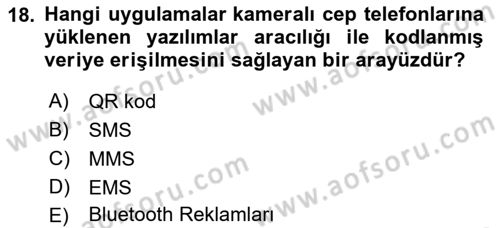 18. Hangi uygulamalar kameralı cep telefonlarına yüklenen yazılımlar aracılığı ile kodlanmış veriye erişilmesini sağlayan bir arayüzdür?

A) QR kod
B) SMS
C) MMS
D) EMS
E) Bluetooth Reklamları

www.aofsoru.com
www.aofsoru.com
www.aofsoru.com
www.aofsoru.com